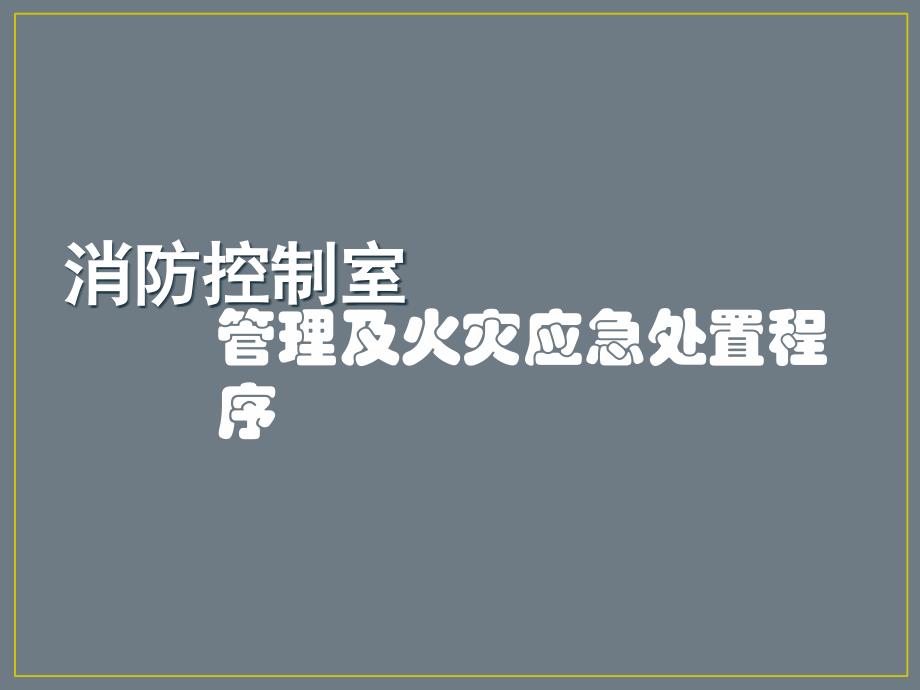 消防控制室

管理及火灾应急处置程序